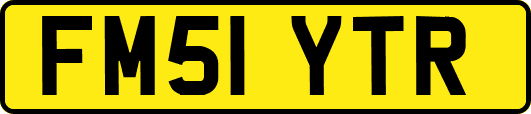 FM51 YTR